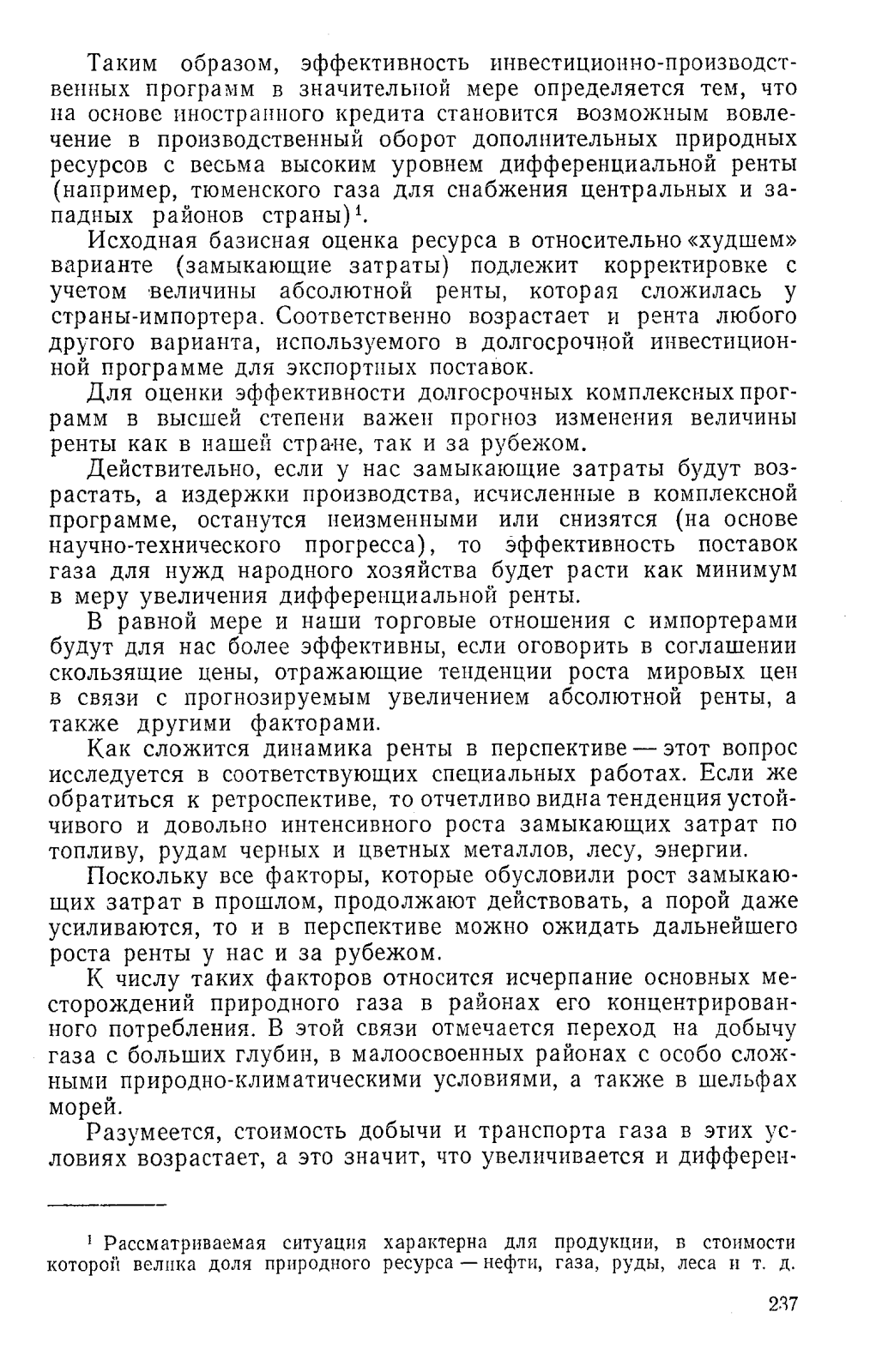 Таким образом, эффективность инвестиционно-производственных программ в значительной мере определяется тем, что на основе иностранного кредита становится возможным вовлечение в производственный оборот дополнительных природных ресурсов с весьма высоким уровнем дифференциальной ренты (например, тюменского газа для снабжения центральных и западных районов страны)$^1$.

Исходная базисная оценка ресурса в относительно «худшем» варианте (замыкающие затраты) подлежит корректировке с учетом величины абсолютной ренты, которая сложилась у страны-импортера. Соответственно возрастает и рента любого другого варианта, используемого в долгосрочной инвестиционной программе для экспортных поставок.

Для оценки эффективности долгосрочных комплексных программ в высшей степени важен прогноз изменения величины ренты как в нашей стране, так и за рубежом.

Действительно, если у нас замыкающие затраты будут возрастать, а издержки производства, исчисленные в комплексной программе, останутся неизменными или снизятся (на основе научно-технического прогресса), то эффективность поставок газа для нужд народного хозяйства будет расти как минимум в меру увеличения дифференциальной ренты.

В равной мере и наши торговые отношения с импортерами будут для нас более эффективны, если оговорить в соглашении скользящие цены, отражающие тенденции роста мировых цен в связи с прогнозируемым увеличением абсолютной ренты, а также другими факторами.

Как сложится динамика ренты в перспективе — этот вопрос исследуется в соответствующих специальных работах. Если же обратиться к ретроспективе, то отчетливо видна тенденция устойчивого и довольно интенсивного роста замыкающих затрат по топливу, рудам черных и цветных металлов, лесу, энергии.

Поскольку все факторы, которые обусловили рост замыкающих затрат в прошлом, продолжают действовать, а порой даже усиливаются, то и в перспективе можно ожидать дальнейшего роста ренты у нас и за рубежом.

К числу таких факторов относится исчерпание основных месторождений природного газа в районах его концентрированного потребления. В этой связи отмечается переход на добычу газа с больших глубин, в малоосвоенных районах с особо сложными природно-климатическими условиями, а также в шельфах морей.

Разумеется, стоимость добычи и транспорта газа в этих условиях возрастает, а это значит, что увеличивается и дифферен-

$^1$ Рассматриваемая ситуация характерна для продукции, в стоимости которой велика доля природного ресурса — нефти, газа, руды, леса и т. д.

237